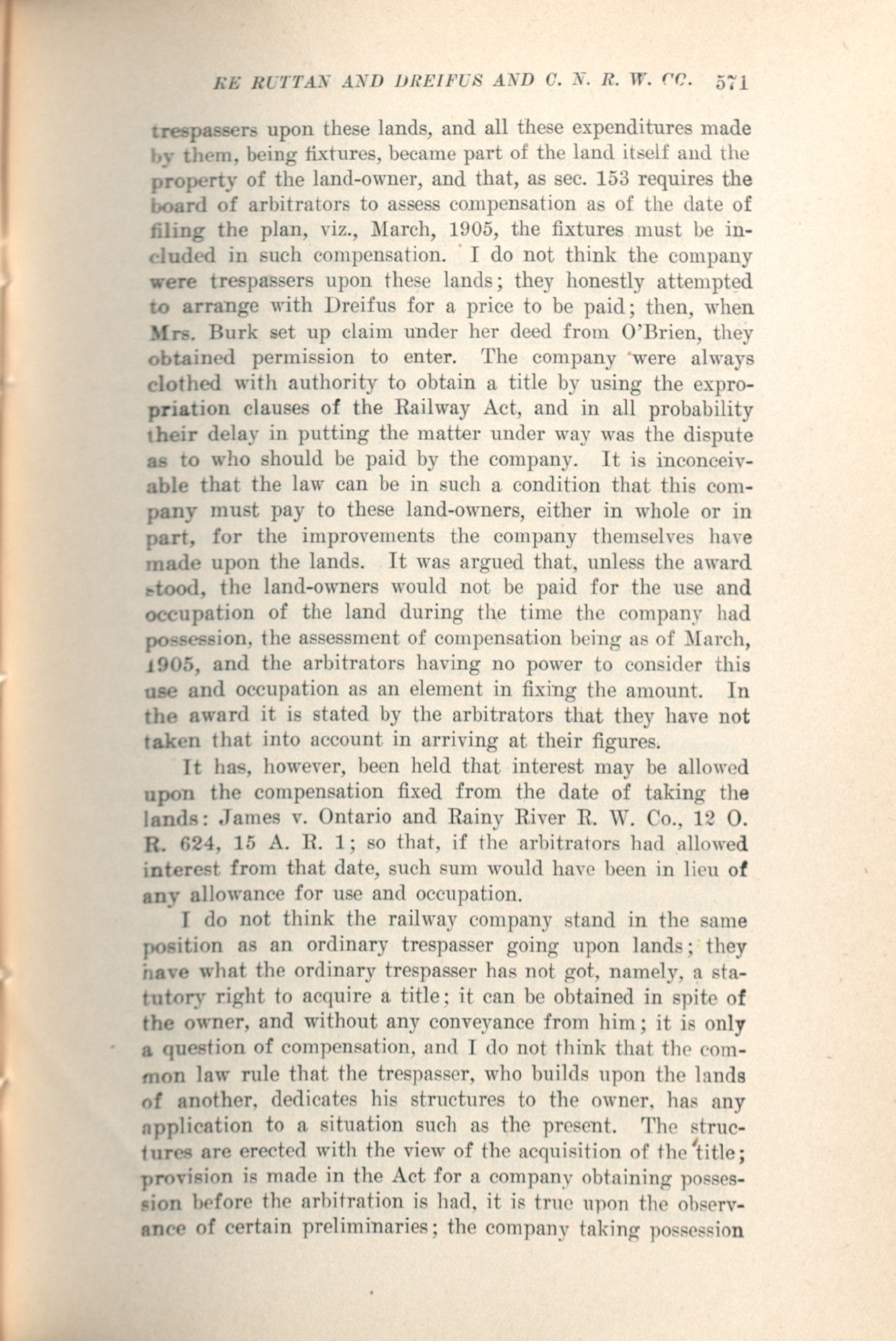 RE RUTTAN AND DREIFUS AND C. N. R. W. CO. 571

trespassers upon these lands, and all these expenditures made by them, being fixtures, became part of the land itself and the property of the land-owner, and that, as sec. 153 requires the board of arbitrators to assess compensation as of the date of filing the plan, viz., March, 1905, the fixtures must be included in such compensation. I do not think the company were trespassers upon these lands; they honestly attempted to arrange with Dreifus for a price to be paid; then, when Mrs. Burk set up claim under her deed from O'Brien, they obtained permission to enter. The company were always clothed with authority to obtain a title by using the expropriation clauses of the Railway Act, and in all probability their delay in putting the matter under way was the dispute as to who should be paid by the company. It is inconceivable that the law can be in such a condition that this company must pay to these land-owners, either in whole or in part, for the improvements the company themselves have made upon the lands. It was argued that, unless the award stood, the land-owners would not be paid for the use and occupation of the land during the time the company had possession, the assessment of compensation being as of March, 1905, and the arbitrators having no power to consider this use and occupation as an element in fixing the amount. In the award it is stated by the arbitrators that they have not taken that into account in arriving at their figures.

It has, however, been held that interest may be allowed upon the compensation fixed from the date of taking the lands: James v. Ontario and Rainy River R. W. Co., 12 O. R. 624, 15 A. R. 1; so that, if the arbitrators had allowed interest from that date, such sum would have been in lieu of any allowance for use and occupation.

I do not think the railway company stand in the same position as an ordinary trespasser going upon lands; they have what the ordinary trespasser has not got, namely, a statutory right to acquire a title; it can be obtained in spite of the owner, and without any conveyance from him; it is only a question of compensation, and I do not think that the common law rule that the trespasser, who builds upon the lands of another, dedicates his structures to the owner, has any application to a situation such as the present. The structures are erected with the view of the acquisition of the title; provision is made in the Act for a company obtaining possession before the arbitration is had, it is true upon the observance of certain preliminaries; the company taking possession